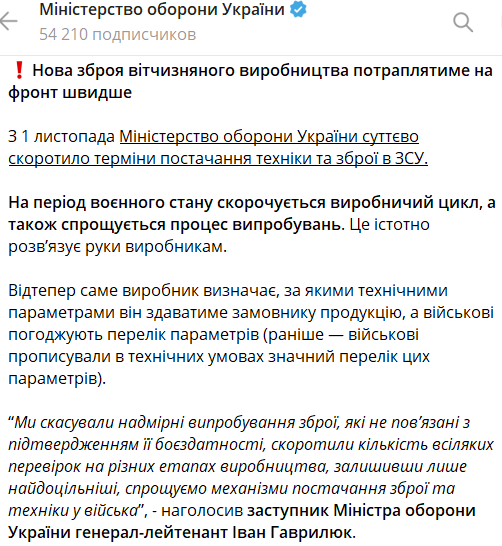 Міністерство оборони України
54 210 подписчиков

❗ Нова зброя вітчизняного виробництва потраплятиме на фронт швидше

З 1 листопада Міністерство оборони України суттєво скоротило терміни постачання техніки та зброї в ЗСУ.

На період воєнного стану скорочується виробничий цикл, а також спрощується процес випробувань. Це істотно розв’язує руки виробникам.

Відтепер саме виробник визначає, за якими технічними параметрами він здаватиме замовнику продукцію, а військові погоджують перелік параметрів (раніше — військові прописували в технічних умовах значний перелік цих параметрів).

“Ми скасували надмірні випробування зброї, які не пов’язані з підтвердженням її боєздатності, скоротили кількість всіляких перевірок на різних етапах виробництва, залишивши лише найдоцільніші, спрощуємо механізми постачання зброї та техніки у війська”, - наголосив заступник Міністра оборони України генерал-лейтенант Іван Гаврилюк.